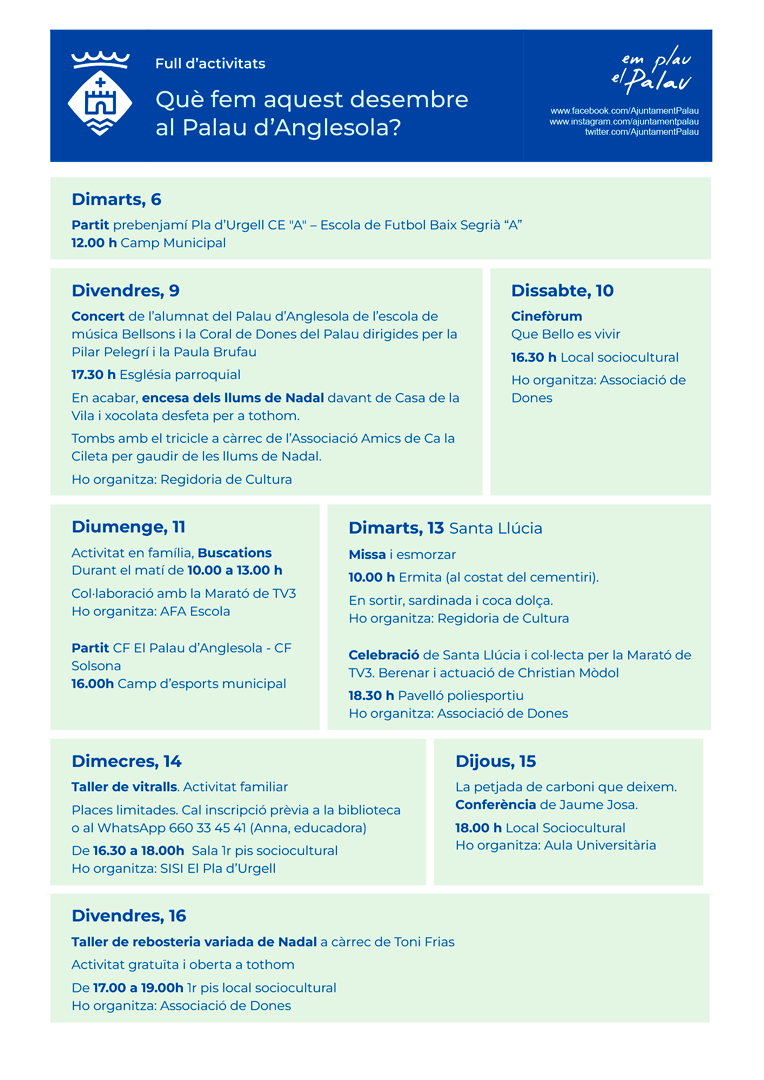 Full d'activitats

Què fem aquest desembre al Palau d'Anglesola?

em plau el Palau

www.facebook.com/AjuntamentPalau
www.instagram.com/ajuntamentpalau
twitter.com/AjuntamentPalau

Dimarts, 6

Partit prebenjamí Pla d'Urgell CE "A" – Escola de Futbol Baix Segrià "A"
12.00 h Camp Municipal

Divendres, 9

Concert de l'alumnat del Palau d'Anglesola de l'escola de música Bellsons i la Coral de Dones del Palau dirigides per la Pilar Pelegrí i la Paula Brufau

17.30 h Església parroquial

En acabar, encesa dels llums de Nadal davant de Casa de la Vila i xocolata desfeta per a tothom.

Tombs amb el tricicle a càrrec de l'Associació Amics de Ca la Cileta per gaudir de les llums de Nadal.

Ho organitza: Regidoria de Cultura

Dissabte, 10

Cinefòrum
Que Bello es vivir

16.30 h Local sociocultural

Ho organitza: Associació de Dones

Diumenge, 11

Activitat en família, Buscations
Durant el matí de 10.00 a 13.00 h

Col·laboració amb la Marató de TV3
Ho organitza: AFA Escola

Partit CF El Palau d'Anglesola - CF Solsona
16.00h Camp d'esports municipal

Dimarts, 13 Santa Llúcia

Missa i esmorzar

10.00 h Ermita (al costat del cementiri).

En sortir, sardinada i coca dolça.
Ho organitza: Regidoria de Cultura

Celebració de Santa Llúcia i col·lecta per la Marató de TV3. Berenar i actuació de Christian Mòdol

18.30 h Pavelló poliesportiu
Ho organitza: Associació de Dones

Dimecres, 14

Taller de vitralls. Activitat familiar

Places limitades. Cal inscripció prèvia a la biblioteca o al WhatsApp 660 33 45 41 (Anna, educadora)

De 16.30 a 18.00h Sala 1r pis sociocultural
Ho organitza: SISI El Pla d'Urgell

Dijous, 15

La petjada de carboni que deixem. Conferència de Jaume Josa.

18.00 h Local Sociocultural
Ho organitza: Aula Universitària

Divendres, 16

Taller de rebosteria variada de Nadal a càrrec de Toni Frias

Activitat gratuïta i oberta a tothom

De 17.00 a 19.00h 1r pis local sociocultural
Ho organitza: Associació de Dones